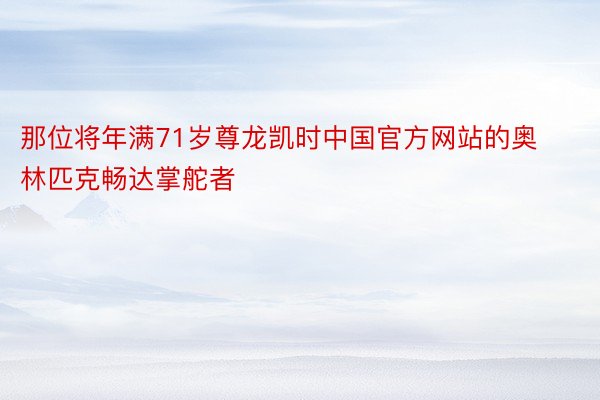 那位将年满71岁尊龙凯时中国官方网站的奥林匹克畅达掌舵者